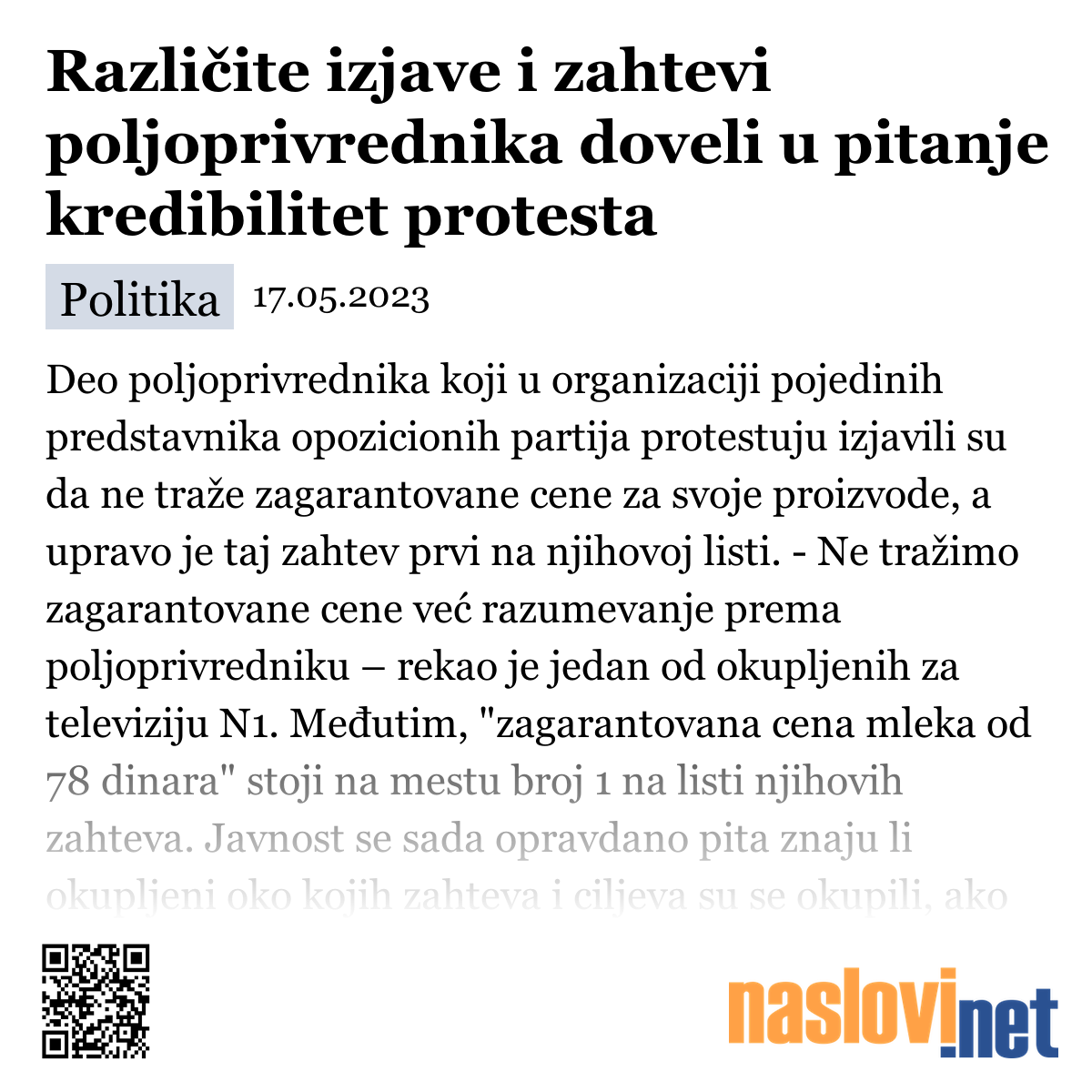 Različite izjave i zahtevi poljoprivrednika doveli u pitanje kredibilitet protesta

Politika 17.05.2023

Deo poljoprivrednika koji u organizaciji pojedinih predstavnika opozicionih partija protestuju izjavili su da ne traže zagarantovane cene za svoje proizvode, a upravo je taj zahtev prvi na njihovoj listi. - Ne tražimo zagarantovane cene već razumevanje prema poljoprivredniku – rekao je jedan od okupljenih za televiziju N1. Međutim, "zagarantovana cena mleka od 78 dinara" stoji na mestu broj 1 na listi njihovih zahteva. Javnost se sada opravdano pita znaju li okupljeni oko kojih zahteva i ciljeva su se okupili, ako

naslovi.net